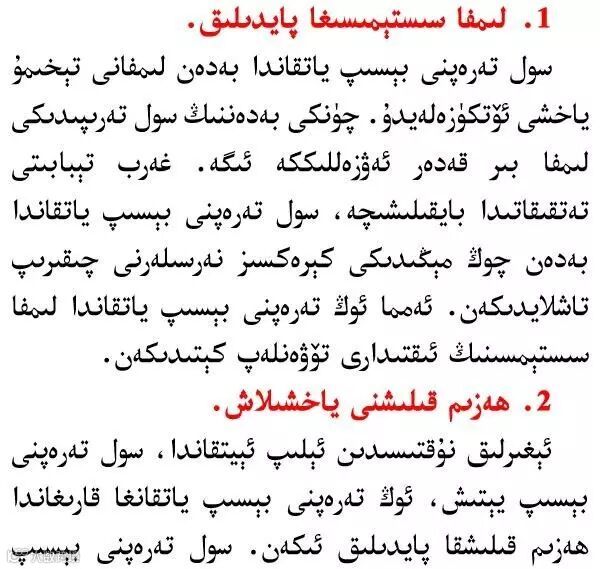 1. لىمفا سىستېمىسىغا پايدىلىق.

سول تەرەپنى بېسىپ ياتقاندا بەدەن لىمفانى تېخىمۇ ياخشى ئۆتكۈزەلەيدۇ. چۈنكى بەدەننىڭ سول تەرىپىدىكى لىمفا بىر قەدەر ئەۋزەللىككە ئىگە. غەرب تېبابىتى تەتقىقاتىدا بايقىلىشىچە، سول تەرەپنى بېسىپ ياتقاندا بەدەن چوڭ مېڭىدىكى كېرەكسىز نەرسىلەرنى چىقىرىپ تاشلايدىكەن. ئەمما ئوڭ تەرەپنى بېسىپ ياتقاندا لىمفا سىستېمىسىنىڭ ئىقتىدارى تۆۋەنلەپ كېتىدىكەن.

2. ھەزىم قىلىشنى ياخشىلاش.

ئېغىرلىق نۇقتىسىدىن ئېلىپ ئېيتقاندا، سول تەرەپنى بېسىپ يېتىش، ئوڭ تەرەپنى بېسىپ ياتقانغا قارىغاندا ھەزىم قىلىشقا پايدىلىق ئىكەن. سول تەرەپنى بېسىپ